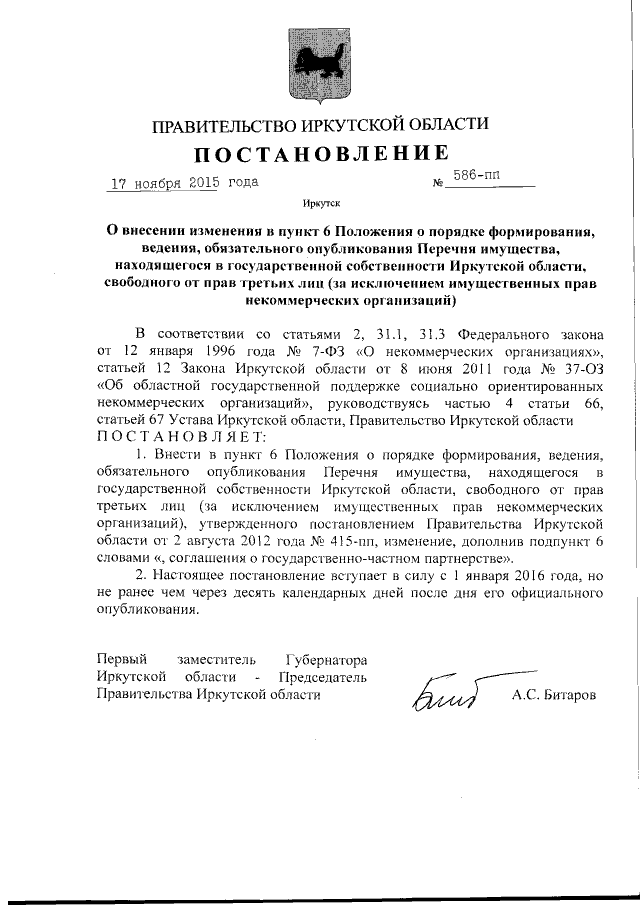 ПРАВИТЕЛЬСТВО ИРКУТСКОЙ ОБЛАСТИ

ПОСТАНОВЛЕНИЕ

17 ноября 2015 года № 586-пп

Иркутск

О внесении изменения в пункт 6 Положения о порядке формирования, ведения, обязательного опубликования Перечня имущества, находящегося в государственной собственности Иркутской области, свободного от прав третьих лиц (за исключением имущественных прав некоммерческих организаций)

В соответствии со статьями 2, 31.1, 31.3 Федерального закона от 12 января 1996 года № 7-ФЗ «О некоммерческих организациях», статьей 12 Закона Иркутской области от 8 июня 2011 года № 37-ОЗ «Об областной государственной поддержке социально ориентированных некоммерческих организаций», руководствуясь частью 4 статьи 66, статьей 67 Устава Иркутской области, Правительство Иркутской области ПОСТАНОВЛЯЕТ:

1. Внести в пункт 6 Положения о порядке формирования, ведения, обязательного опубликования Перечня имущества, находящегося в государственной собственности Иркутской области, свободного от прав третьих лиц (за исключением имущественных прав некоммерческих организаций), утвержденного постановлением Правительства Иркутской области от 2 августа 2012 года № 415-пп, изменение, дополнив подпункт 6 словами «, соглашения о государственно-частном партнерстве».

2. Настоящее постановление вступает в силу с 1 января 2016 года, но не ранее чем через десять календарных дней после дня его официального опубликования.

Первый заместитель Губернатора Иркутской области - Председатель Правительства Иркутской области

А.С. Битаров